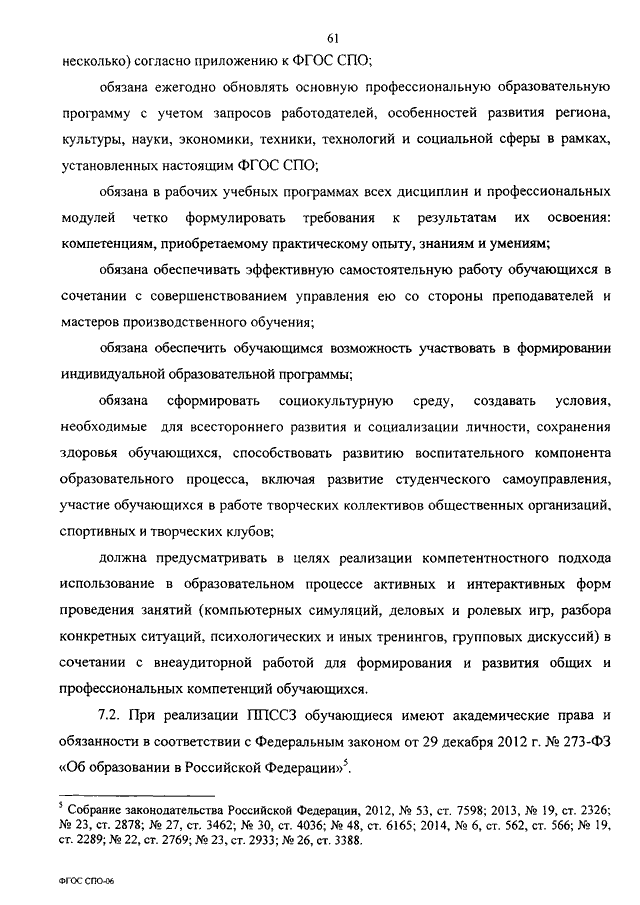 61

несколько) согласно приложению к ФГОС СПО;

обязана ежегодно обновлять основную профессиональную образовательную программу с учетом запросов работодателей, особенностей развития региона, культуры, науки, экономики, техники, технологий и социальной сферы в рамках, установленных настоящим ФГОС СПО;

обязана в рабочих учебных программах всех дисциплин и профессиональных модулей четко формулировать требования к результатам их освоения: компетенциям, приобретаемому практическому опыту, знаниям и умениям;

обязана обеспечивать эффективную самостоятельную работу обучающихся в сочетании с совершенствованием управления ею со стороны преподавателей и мастеров производственного обучения;

обязана обеспечить обучающимся возможность участвовать в формировании индивидуальной образовательной программы;

обязана сформировать социокультурную среду, создавать условия, необходимые для всестороннего развития и социализации личности, сохранения здоровья обучающихся, способствовать развитию воспитательного компонента образовательного процесса, включая развитие студенческого самоуправления, участие обучающихся в работе творческих коллективов общественных организаций, спортивных и творческих клубов;

должна предусматривать в целях реализации компетентностного подхода использование в образовательном процессе активных и интерактивных форм проведения занятий (компьютерных симуляций, деловых и ролевых игр, разбора конкретных ситуаций, психологических и иных тренингов, групповых дискуссий) в сочетании с внеаудиторной работой для формирования и развития общих и профессиональных компетенций обучающихся.

7.2. При реализации ППССЗ обучающиеся имеют академические права и обязанности в соответствии с Федеральным законом от 29 декабря 2012 г. № 273-ФЗ «Об образовании в Российской Федерации»$^5$.

$^5$ Собрание законодательства Российской Федерации, 2012, № 53, ст. 7598; 2013, № 19, ст. 2326; № 23, ст. 2878; № 27, ст. 3462; № 30, ст. 4036; № 48, ст. 6165; 2014, № 6, ст. 562, ст. 566; № 19, ст. 2289; № 22, ст. 2769; № 23, ст. 2933; № 26, ст. 3388.

ФГОС СПО-06